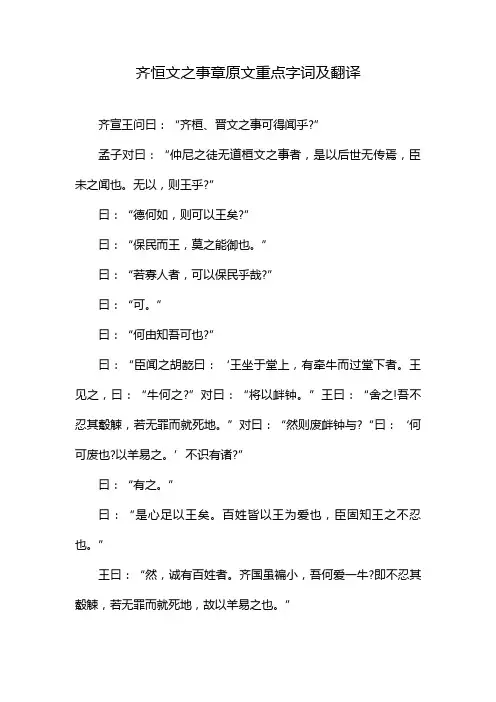 齐恒文之事章原文重点字词及翻译

齐宣王问曰：“齐桓、晋文之事可得闻乎?”

孟子对曰：“仲尼之徒无道桓文之事者，是以后世无传焉，臣未之闻也。无以，则王乎?”

曰：“德何如，则可以王矣?”

曰：“保民而王，莫之能御也。”

曰：“若寡人者，可以保民乎哉?”

曰：“可。”

曰：“何由知吾可也?”

曰：“臣闻之胡龁曰：‘王坐于堂上，有牵牛而过堂下者。王见之，曰：“牛何之?”对曰：“将以衅钟。”王曰：“舍之!吾不忍其觳觫，若无罪而就死地。”对曰：“然则废衅钟与?”曰：‘何可废也?以羊易之。’不识有诸?”

曰：“有之。”

曰：“是心足以王矣。百姓皆以王为爱也，臣固知王之不忍也。”

王曰：“然，诚有百姓者。齐国虽褊小，吾何爱一牛?即不忍其觳觫，若无罪而就死地，故以羊易之也。”